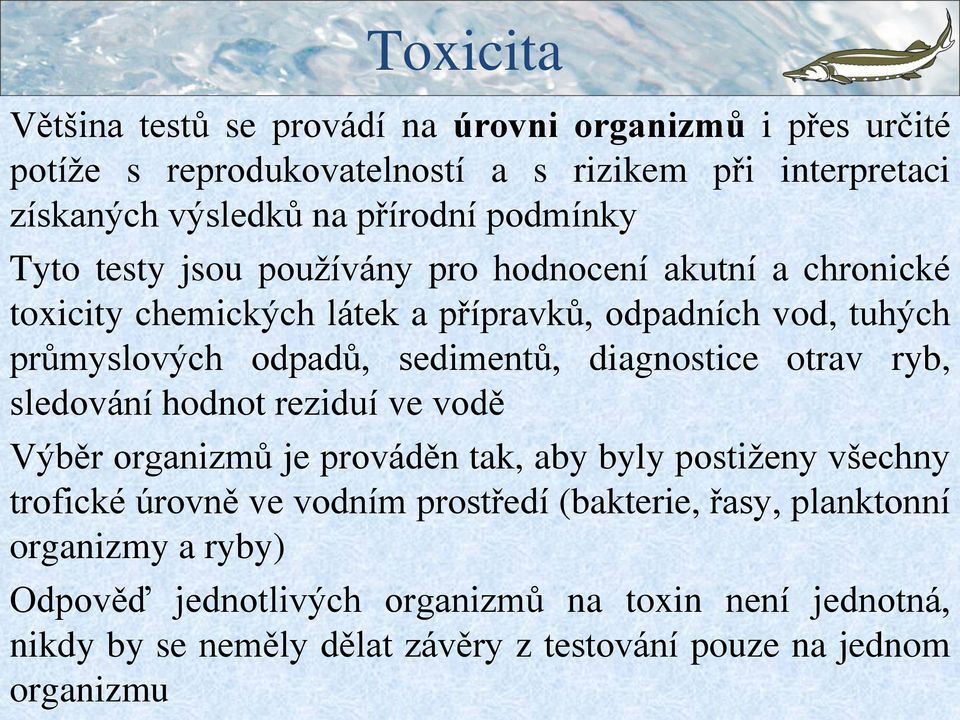 Toxicita

Většina testů se provádí na úrovni organizmů i přes určité potíže s reprodukovatelností a s rizikem při interpretaci získaných výsledků na přírodní podmínky

Tyto testy jsou používány pro hodnocení akutní a chronické toxicity chemických látek a přípravků, odpadních vod, tuhých průmyslových odpadů, sedimentů, diagnostice otrav ryb, sledování hodnot reziduí ve vodě

Výběr organizmů je prováděn tak, aby byly postiženy všechny trofické úrovně ve vodním prostředí (bakterie, řasy, planktonní organizmy a ryby)

Odpověď jednotlivých organizmů na toxin není jednotná, nikdy by se neměly dělat závěry z testování pouze na jednom organizmu